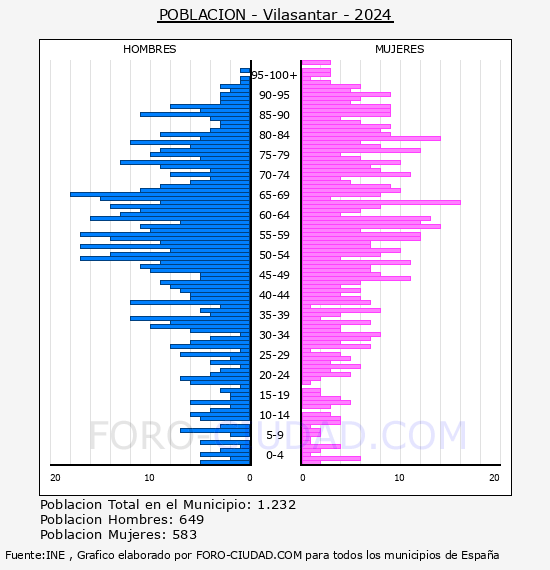 POBLACION - Vilasantar - 2024

HOMBRES

MUJERES

95-100+
90-95
85-90
80-84
75-79
70-74
65-69
60-64
55-59
50-54
45-49
40-44
35-39
30-34
25-29
20-24
15-19
10-14
5-9
0-4

20
10
0
0
10
20

FORO-CIUDAD.COM

Poblacion Total en el Municipio: 1.232
Poblacion Hombres: 649
Poblacion Mujeres: 583

Fuente:INE , Grafico elaborado por FORO-CIUDAD.COM para todos los municipios de España